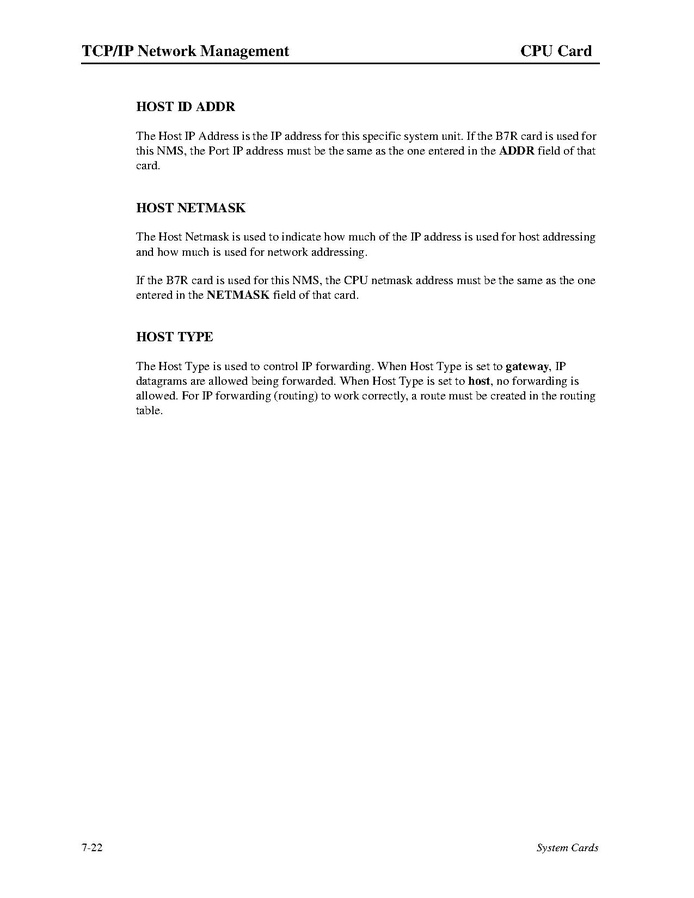 TCP/IP Network Management CPU Card

HOST ID ADDR

The Host IP Address is the IP address for this specific system unit. If the B7R card is used for this NMS, the Port IP address must be the same as the one entered in the ADDR field of that card.

HOST NETMASK

The Host Netmask is used to indicate how much of the IP address is used for host addressing and how much is used for network addressing.

If the B7R card is used for this NMS, the CPU netmask address must be the same as the one entered in the NETMASK field of that card.

HOST TYPE

The Host Type is used to control IP forwarding. When Host Type is set to gateway, IP datagrams are allowed being forwarded. When Host Type is set to host, no forwarding is allowed. For IP forwarding (routing) to work correctly, a route must be created in the routing table.

7-22 System Cards